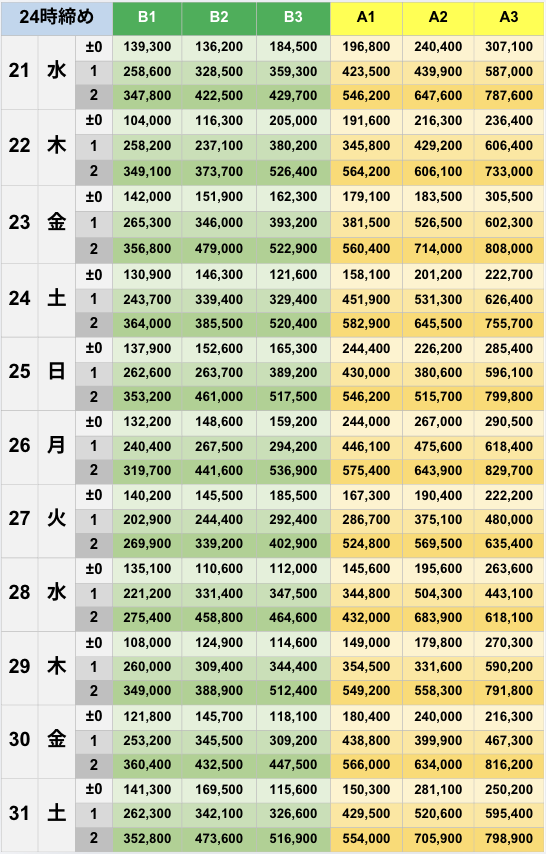 | 24時締め | | | B1 | B2 | B3 | A1 | A2 | A3 |
|---|---|---|---|---|---|---|---|---|
| 21 | 水 | ±0 | 139,300 | 136,200 | 184,500 | 196,800 | 240,400 | 307,100 |
| | | 1 | 258,600 | 328,500 | 359,300 | 423,500 | 439,900 | 587,000 |
| | | 2 | 347,800 | 422,500 | 429,700 | 546,200 | 647,600 | 787,600 |
| 22 | 木 | ±0 | 104,000 | 116,300 | 205,000 | 191,600 | 216,300 | 236,400 |
| | | 1 | 258,200 | 237,100 | 380,200 | 345,800 | 429,200 | 606,400 |
| | | 2 | 349,100 | 373,700 | 526,400 | 564,200 | 606,100 | 733,000 |
| 23 | 金 | ±0 | 142,000 | 151,900 | 162,300 | 179,100 | 183,500 | 305,500 |
| | | 1 | 265,300 | 346,000 | 393,200 | 381,500 | 526,500 | 602,300 |
| | | 2 | 356,800 | 479,000 | 522,900 | 560,400 | 714,000 | 808,000 |
| 24 | 土 | ±0 | 130,900 | 146,300 | 121,600 | 158,100 | 201,200 | 222,700 |
| | | 1 | 243,700 | 339,400 | 329,400 | 451,900 | 531,300 | 626,400 |
| | | 2 | 364,000 | 385,500 | 520,400 | 582,900 | 645,500 | 755,700 |
| 25 | 日 | ±0 | 137,900 | 152,600 | 165,300 | 244,400 | 226,200 | 285,400 |
| | | 1 | 262,600 | 263,700 | 389,200 | 430,000 | 380,600 | 596,100 |
| | | 2 | 353,200 | 461,000 | 517,500 | 546,200 | 515,700 | 799,800 |
| 26 | 月 | ±0 | 132,200 | 148,600 | 159,200 | 244,000 | 267,000 | 290,500 |
| | | 1 | 240,400 | 267,500 | 294,200 | 446,100 | 475,600 | 618,400 |
| | | 2 | 319,700 | 441,600 | 536,900 | 575,400 | 643,900 | 829,700 |
| 27 | 火 | ±0 | 140,200 | 145,500 | 185,500 | 167,300 | 190,400 | 222,200 |
| | | 1 | 202,900 | 244,400 | 292,400 | 286,700 | 375,100 | 480,000 |
| | | 2 | 269,900 | 339,200 | 402,900 | 524,800 | 569,500 | 635,400 |
| 28 | 水 | ±0 | 135,100 | 110,600 | 112,000 | 145,600 | 195,600 | 263,600 |
| | | 1 | 221,200 | 331,400 | 347,500 | 344,800 | 504,300 | 443,100 |
| | | 2 | 275,400 | 458,800 | 464,600 | 432,000 | 683,900 | 618,100 |
| 29 | 木 | ±0 | 108,000 | 124,900 | 114,600 | 149,000 | 179,800 | 270,300 |
| | | 1 | 260,000 | 309,400 | 344,400 | 354,500 | 331,600 | 590,200 |
| | | 2 | 349,000 | 388,900 | 512,400 | 549,200 | 558,300 | 791,800 |
| 30 | 金 | ±0 | 121,800 | 145,700 | 118,100 | 180,400 | 240,000 | 216,300 |
| | | 1 | 253,200 | 345,500 | 309,200 | 438,800 | 399,900 | 467,300 |
| | | 2 | 360,400 | 432,500 | 447,500 | 566,000 | 634,000 | 816,200 |
| 31 | 土 | ±0 | 141,300 | 169,500 | 115,600 | 150,300 | 281,100 | 250,200 |
| | | 1 | 262,300 | 342,100 | 326,600 | 429,500 | 520,600 | 595,400 |
| | | 2 | 352,800 | 473,600 | 516,900 | 554,000 | 705,900 | 798,900 |